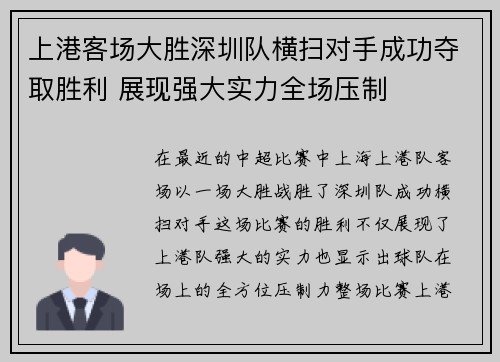 上港客场大胜深圳队横扫对手成功夺取胜利 展现强大实力全场压制

在最近的中超比赛中上海上港队客场以一场大胜战胜了深圳队成功横扫对手这场比赛的胜利不仅展现了上港队强大的实力也显示出球队在场上的全方位压制力整场比赛上港